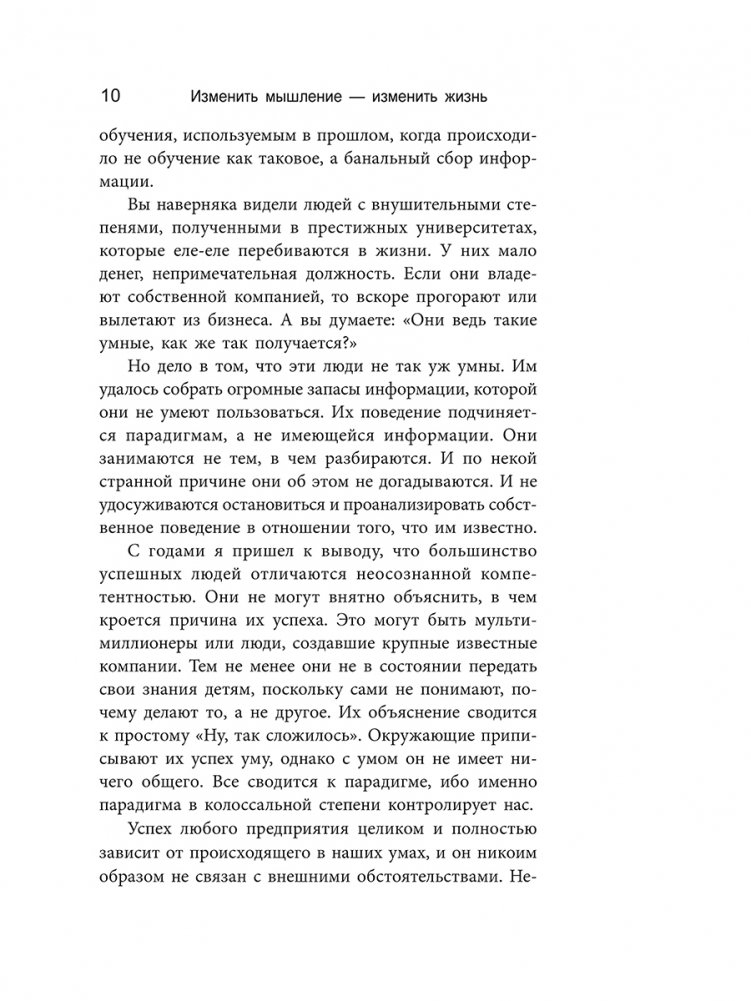 10 Изменить мышление — изменить жизнь

обучения, используемым в прошлом, когда происходило не обучение как таковое, а банальный сбор информации.

Вы наверняка видели людей с внушительными степенями, полученными в престижных университетах, которые еле-еле перебиваются в жизни. У них мало денег, непримечательная должность. Если они владеют собственной компанией, то вскоре прогорают или вылетают из бизнеса. А вы думаете: «Они ведь такие умные, как же так получается?»

Но дело в том, что эти люди не так уж умны. Им удалось собрать огромные запасы информации, которой они не умеют пользоваться. Их поведение подчиняется парадигмам, а не имеющейся информации. Они занимаются не тем, в чем разбираются. И по некой странной причине они об этом не догадываются. И не удосуживаются остановиться и проанализировать собственное поведение в отношении того, что им известно.

С годами я пришел к выводу, что большинство успешных людей отличаются неосознанной компетентностью. Они не могут внятно объяснить, в чем кроется причина их успеха. Это могут быть мультимиллионеры или люди, создавшие крупные известные компании. Тем не менее они не в состоянии передать свои знания детям, поскольку сами не понимают, почему делают то, а не другое. Их объяснение сводится к простому «Ну, так сложилось». Окружающие приписывают их успех уму, однако с умом он не имеет ничего общего. Все сводится к парадигме, ибо именно парадигма в колоссальной степени контролирует нас.

Успех любого предприятия целиком и полностью зависит от происходящего в наших умах, и он никоим образом не связан с внешними обстоятельствами. Не-